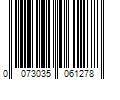 0 073035 061278